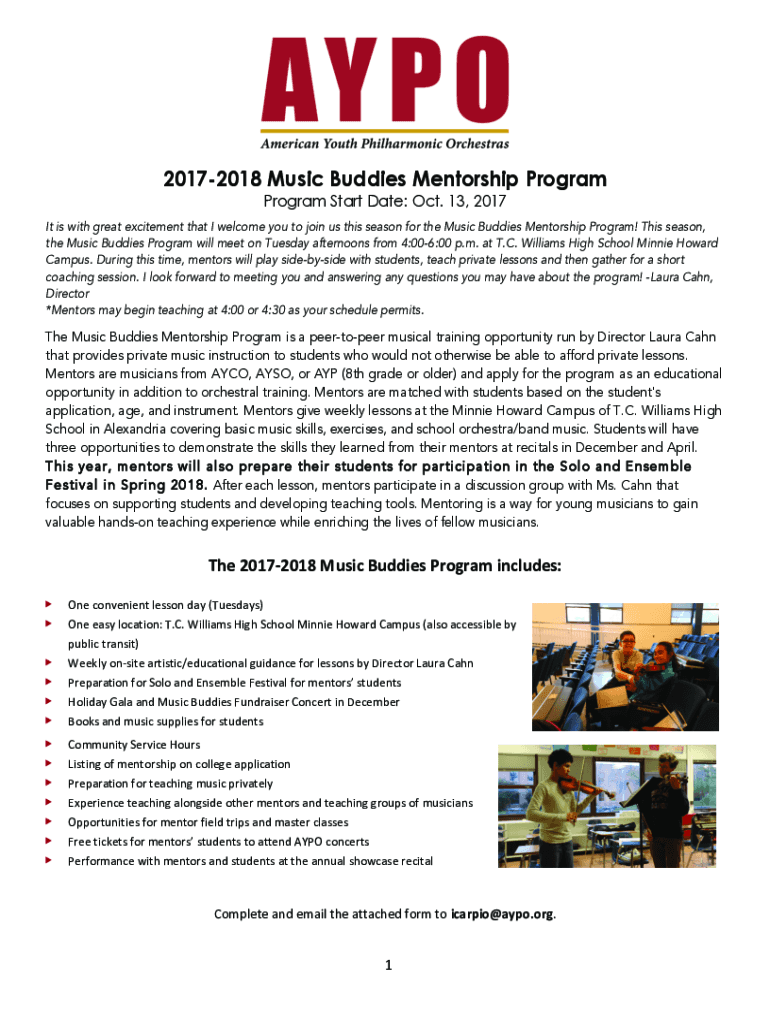 AYPO
American Youth Philharmonic Orchestras

2017-2018 Music Buddies Mentorship Program
Program Start Date: Oct. 13, 2017

It is with great excitement that I welcome you to join us this season for the Music Buddies Mentorship Program! This season, the Music Buddies Program will meet on Tuesday afternoons from 4:00-6:00 p.m. at T.C. Williams High School Minnie Howard Campus. During this time, mentors will play side-by-side with students, teach private lessons and then gather for a short coaching session. I look forward to meeting you and answering any questions you may have about the program! -Laura Cahn, Director
*Mentors may begin teaching at 4:00 or 4:30 as your schedule permits.

The Music Buddies Mentorship Program is a peer-to-peer musical training opportunity run by Director Laura Cahn that provides private music instruction to students who would not otherwise be able to afford private lessons. Mentors are musicians from AYCO, AYSO, or AYP (8th grade or older) and apply for the program as an educational opportunity in addition to orchestral training. Mentors are matched with students based on the student's application, age, and instrument. Mentors give weekly lessons at the Minnie Howard Campus of T.C. Williams High School in Alexandria covering basic music skills, exercises, and school orchestra/band music. Students will have three opportunities to demonstrate the skills they learned from their mentors at recitals in December and April. This year, mentors will also prepare their students for participation in the Solo and Ensemble Festival in Spring 2018. After each lesson, mentors participate in a discussion group with Ms. Cahn that focuses on supporting students and developing teaching tools. Mentoring is a way for young musicians to gain valuable hands-on teaching experience while enriching the lives of fellow musicians.

The 2017-2018 Music Buddies Program includes:

One convenient lesson day (Tuesdays)
One easy location: T.C. Williams High School Minnie Howard Campus (also accessible by public transit)
Weekly on-site artistic/educational guidance for lessons by Director Laura Cahn
Preparation for Solo and Ensemble Festival for mentors' students
Holiday Gala and Music Buddies Fundraiser Concert in December
Books and music supplies for students
Community Service Hours
Listing of mentorship on college application
Preparation for teaching music privately
Experience teaching alongside other mentors and teaching groups of musicians
Opportunities for mentor field trips and master classes
Free tickets for mentors' students to attend AYPO concerts
Performance with mentors and students at the annual showcase recital

Complete and email the attached form to icarpio@aypo.org.

1